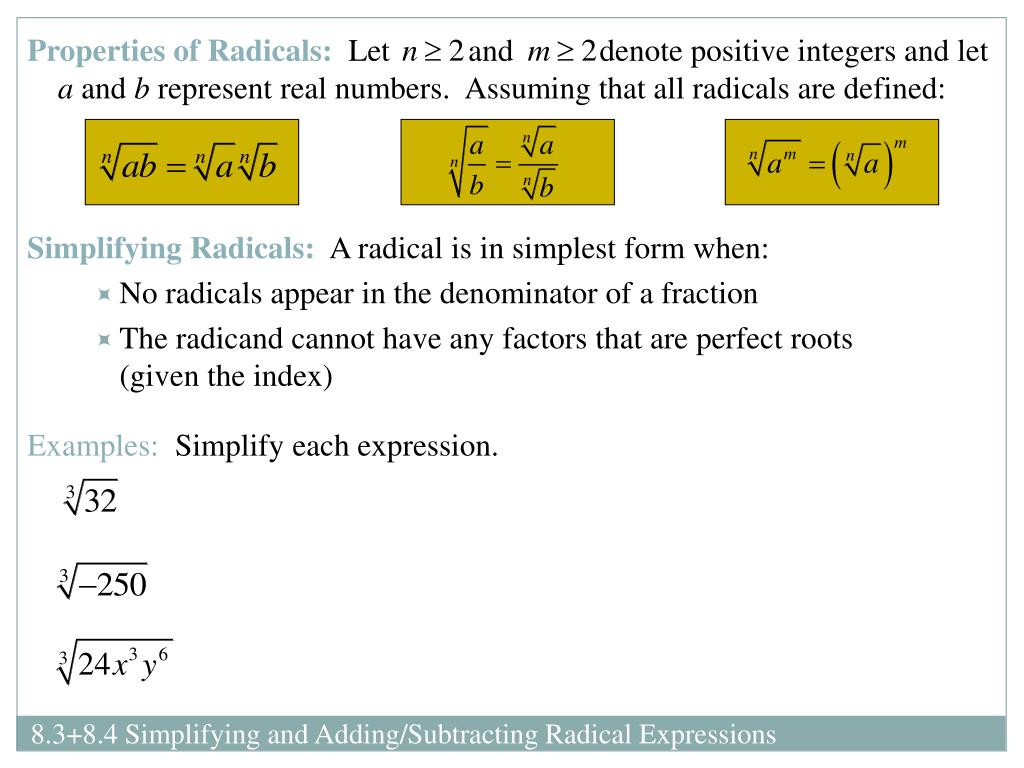 Properties of Radicals: Let $n \geq 2$ and $m \geq 2$ denote positive integers and let $a$ and $b$ represent real numbers. Assuming that all radicals are defined:

$\sqrt[n]{ab} = \sqrt[n]{a}\sqrt[n]{b}$

$\sqrt[n]{\frac{a}{b}} = \frac{\sqrt[n]{a}}{\sqrt[n]{b}}$

$\sqrt[n]{a^m} = \left(\sqrt[n]{a}\right)^m$

Simplifying Radicals: A radical is in simplest form when:

No radicals appear in the denominator of a fraction

The radicand cannot have any factors that are perfect roots (given the index)

Examples: Simplify each expression.

$\sqrt[3]{32}$

$\sqrt[3]{-250}$

$\sqrt[3]{24x^3y^6}$

8.3+8.4 Simplifying and Adding/Subtracting Radical Expressions